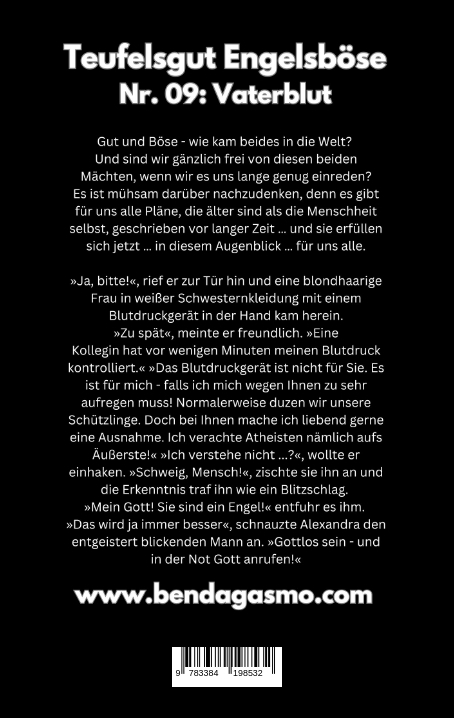 Teufelsgut Engelsböse
Nr. 09: Vaterblut

Gut und Böse - wie kam beides in die Welt? Und sind wir gänzlich frei von diesen beiden Mächten, wenn wir es uns lange genug einreden? Es ist mühsam darüber nachzudenken, denn es gibt für uns alle Pläne, die älter sind als die Menschheit selbst, geschrieben vor langer Zeit ... und sie erfüllen sich jetzt ... in diesem Augenblick ... für uns alle.

»Ja, bitte!«, rief er zur Tür hin und eine blondhaarige Frau in weißer Schwesternkleidung mit einem Blutdruckgerät in der Hand kam herein. »Zu spät«, meinte er freundlich. »Eine Kollegin hat vor wenigen Minuten meinen Blutdruck kontrolliert.« »Das Blutdruckgerät ist nicht für Sie. Es ist für mich - falls ich mich wegen Ihnen zu sehr aufregen muss! Normalerweise duzen wir unsere Schützlinge. Doch bei Ihnen mache ich liebend gerne eine Ausnahme. Ich verachte Atheisten nämlich aufs Äußerste!« »Ich verstehe nicht ...?«, wollte er einhaken. »Schweig, Mensch!«, zischte sie ihn an und die Erkenntnis traf ihn wie ein Blitzschlag. »Mein Gott! Sie sind ein Engel!« entfuhr es ihm. »Das wird ja immer besser«, schnauzte Alexandra den entgeistert blickenden Mann an. »Gottlos sein - und in der Not Gott anrufen!«

www.bendagasmo.com

9 783384 198532